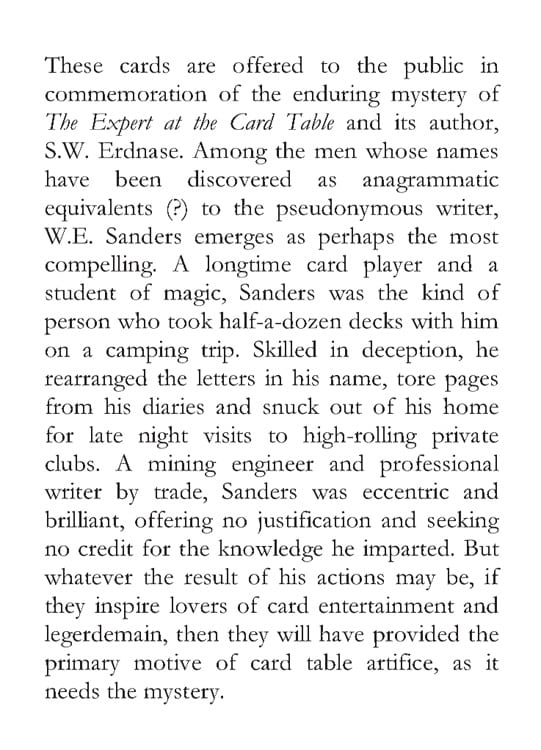 These cards are offered to the public in commemoration of the enduring mystery of The Expert at the Card Table and its author, S.W. Erdnase. Among the men whose names have been discovered as anagrammatic equivalents (?) to the pseudonymous writer, W.E. Sanders emerges as perhaps the most compelling. A longtime card player and a student of magic, Sanders was the kind of person who took half-a-dozen decks with him on a camping trip. Skilled in deception, he rearranged the letters in his name, tore pages from his diaries and snuck out of his home for late night visits to high-rolling private clubs. A mining engineer and professional writer by trade, Sanders was eccentric and brilliant, offering no justification and seeking no credit for the knowledge he imparted. But whatever the result of his actions may be, if they inspire lovers of card entertainment and legerdemain, then they will have provided the primary motive of card table artifice, as it needs the mystery.